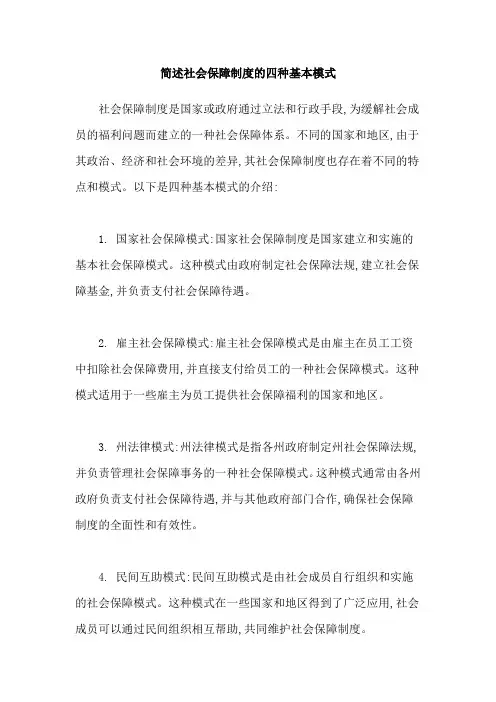 简述社会保障制度的四种基本模式

社会保障制度是国家或政府通过立法和行政手段,为缓解社会成员的福利问题而建立的一种社会保障体系。不同的国家和地区,由于其政治、经济和社会环境的差异,其社会保障制度也存在着不同的特点和模式。以下是四种基本模式的介绍:

1. 国家社会保障模式:国家社会保障制度是国家建立和实施的基本社会保障模式。这种模式由政府制定社会保障法规,建立社会保障基金,并负责支付社会保障待遇。

2. 雇主社会保障模式:雇主社会保障模式是由雇主在员工工资中扣除社会保障费用,并直接支付给员工的一种社会保障模式。这种模式适用于一些雇主为员工提供社会保障福利的国家和地区。

3. 州法律模式:州法律模式是指各州政府制定州社会保障法规,并负责管理社会保障事务的一种社会保障模式。这种模式通常由各州政府负责支付社会保障待遇,并与其他政府部门合作,确保社会保障制度的全面性和有效性。

4. 民间互助模式:民间互助模式是由社会成员自行组织和实施的社会保障模式。这种模式在一些国家和地区得到了广泛应用,社会成员可以通过民间组织相互帮助,共同维护社会保障制度。